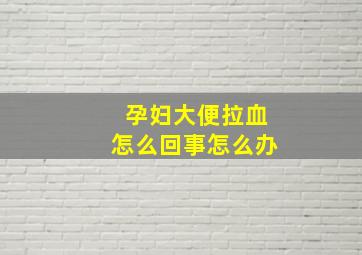 孕妇大便拉血
怎么回事怎么办